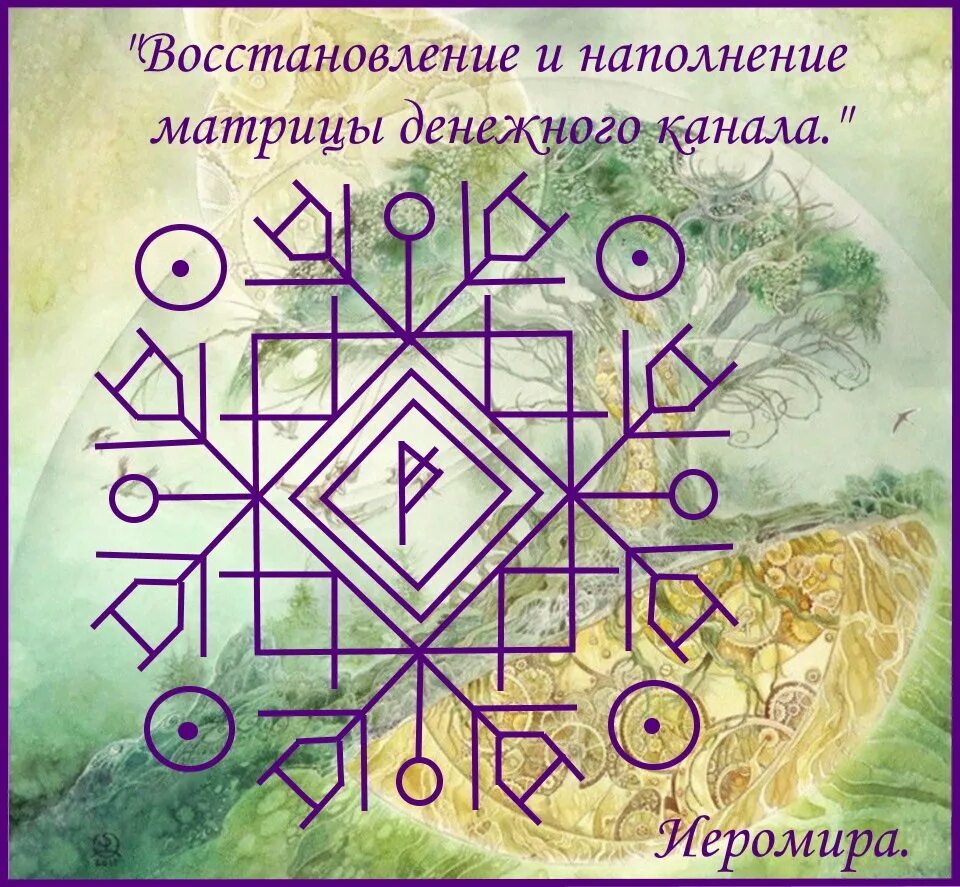 "Восстановление и наполнение матрицы денежного канала."

Иеромира.